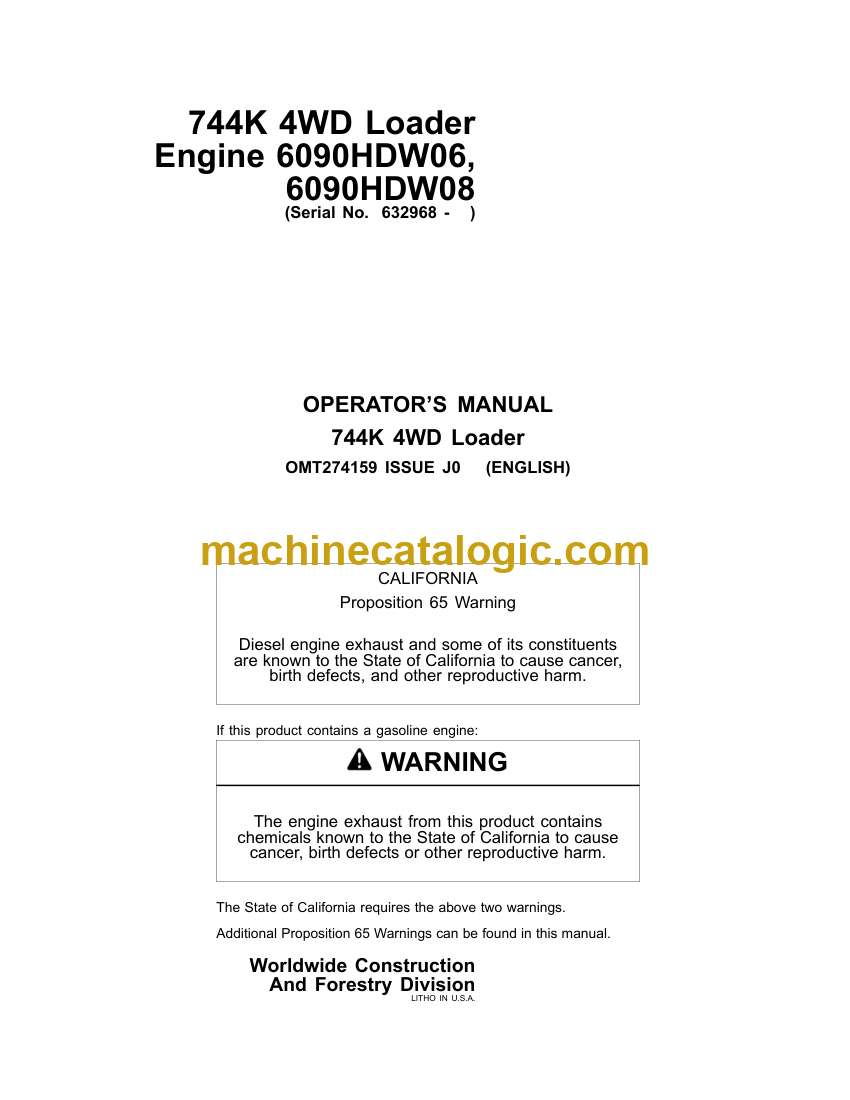 744K 4WD Loader
Engine 6090HDW06, 6090HDW08
(Serial No. 632968 - )

OPERATOR'S MANUAL
744K 4WD Loader
OMT274159 ISSUE J0 (ENGLISH)

machinecatalogic.com

CALIFORNIA
Proposition 65 Warning

Diesel engine exhaust and some of its constituents are known to the State of California to cause cancer, birth defects, and other reproductive harm.

If this product contains a gasoline engine:

WARNING

The engine exhaust from this product contains chemicals known to the State of California to cause cancer, birth defects or other reproductive harm.

The State of California requires the above two warnings.

Additional Proposition 65 Warnings can be found in this manual.

Worldwide Construction
And Forestry Division
LITHO IN U.S.A.